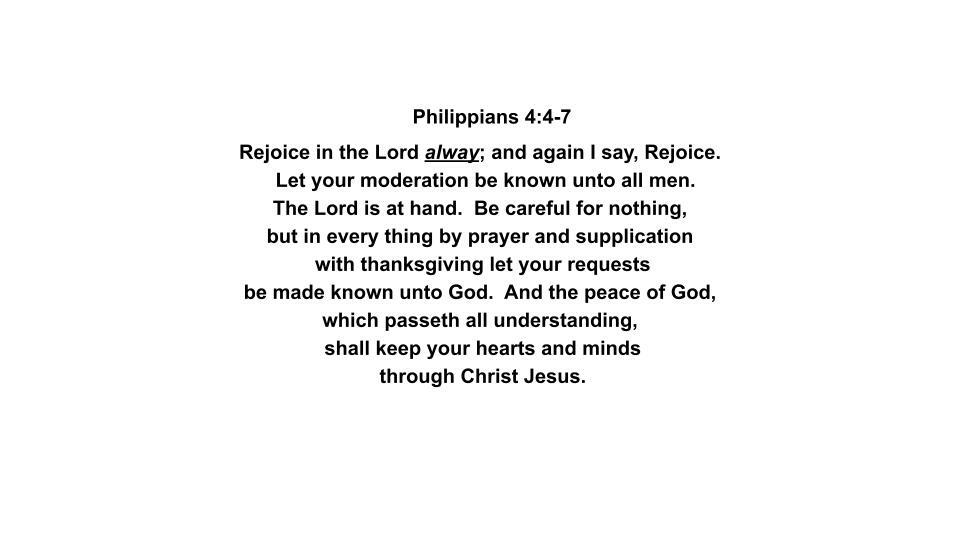 Philippians 4:4-7

Rejoice in the Lord alway; and again I say, Rejoice. Let your moderation be known unto all men. The Lord is at hand. Be careful for nothing, but in every thing by prayer and supplication with thanksgiving let your requests be made known unto God. And the peace of God, which passeth all understanding, shall keep your hearts and minds through Christ Jesus.